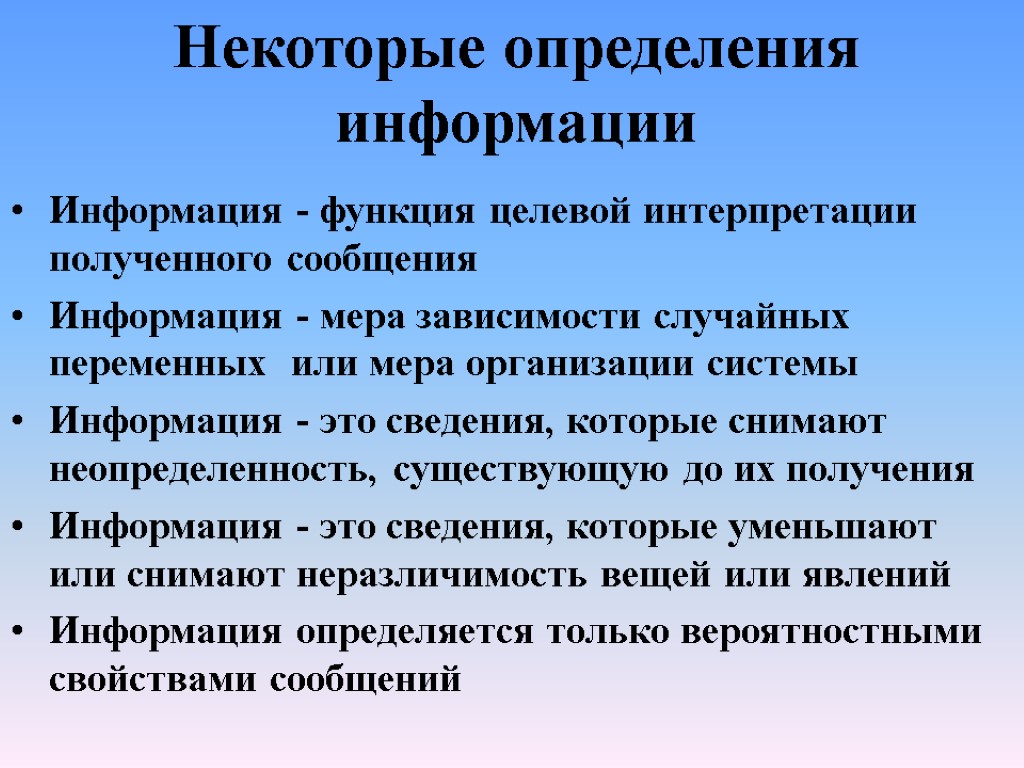 Некоторые определения информации

• Информация - функция целевой интерпретации полученного сообщения
• Информация - мера зависимости случайных переменных или мера организации системы
• Информация - это сведения, которые снимают неопределенность, существующую до их получения
• Информация - это сведения, которые уменьшают или снимают неразличимость вещей или явлений
• Информация определяется только вероятностными свойствами сообщений